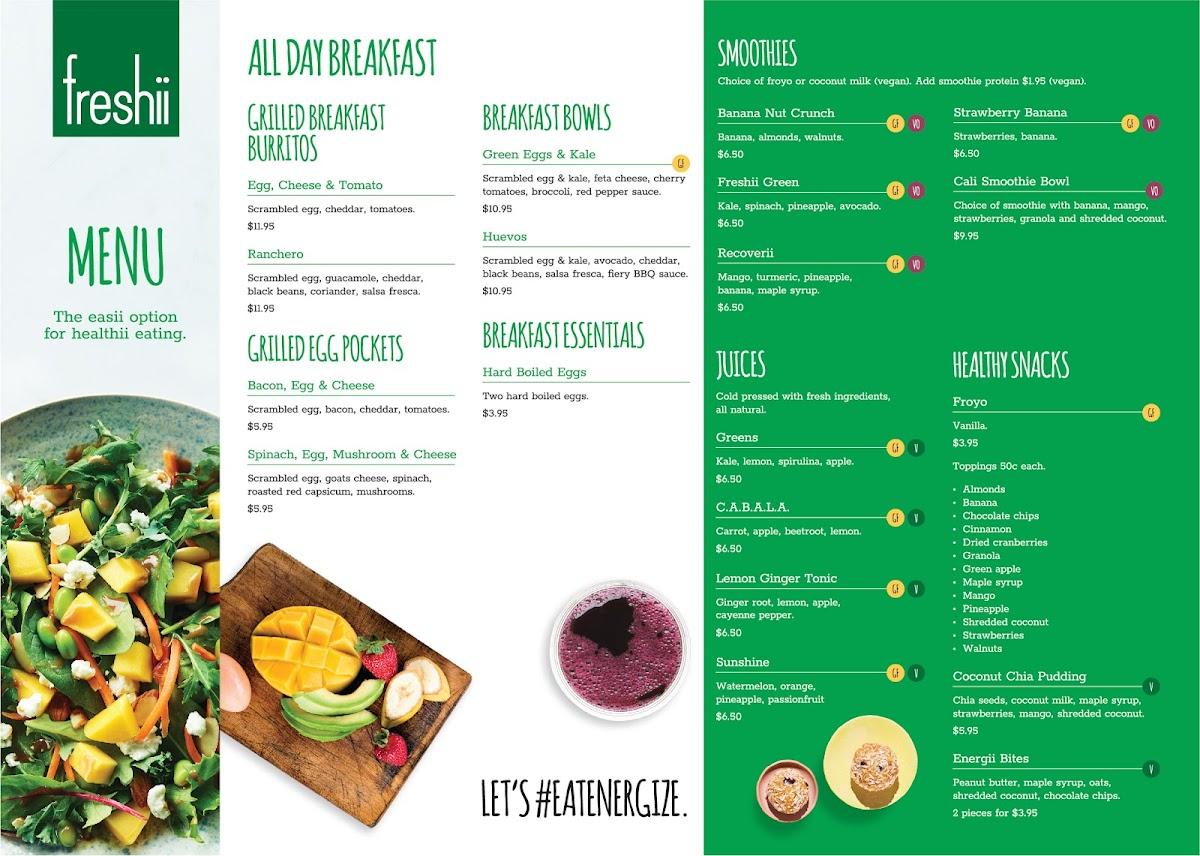 freshii

MENU

The easii option for healthii eating.

ALL DAY BREAKFAST

GRILLED BREAKFAST BURRITOS

Egg, Cheese & Tomato
Scrambled egg, cheddar, tomatoes.
$11.95

Ranchero
Scrambled egg, guacamole, cheddar, black beans, coriander, salsa fresca.
$11.95

GRILLED EGG POCKETS

Bacon, Egg & Cheese
Scrambled egg, bacon, cheddar, tomatoes.
$5.95

Spinach, Egg, Mushroom & Cheese
Scrambled egg, goats cheese, spinach, roasted red capsicum, mushrooms.
$5.95

BREAKFAST BOWLS

Green Eggs & Kale GF
Scrambled egg & kale, feta cheese, cherry tomatoes, broccoli, red pepper sauce.
$10.95

Huevos
Scrambled egg & kale, avocado, cheddar, black beans, salsa fresca, fiery BBQ sauce.
$10.95

BREAKFAST ESSENTIALS

Hard Boiled Eggs
Two hard boiled eggs.
$3.95

LET'S #EATENERGIZE.

SMOOTHIES
Choice of froyo or coconut milk (vegan). Add smoothie protein $1.95 (vegan).

Banana Nut Crunch GF VO
Banana, almonds, walnuts.
$6.50

Freshii Green GF VO
Kale, spinach, pineapple, avocado.
$6.50

Recoverii GF VO
Mango, turmeric, pineapple, banana, maple syrup.
$6.50

Strawberry Banana GF VO
Strawberries, banana.
$6.50

Cali Smoothie Bowl VO
Choice of smoothie with banana, mango, strawberries, granola and shredded coconut.
$9.95

JUICES
Cold pressed with fresh ingredients, all natural.

Greens GF V
Kale, lemon, spirulina, apple.
$6.50

C.A.B.A.L.A. GF V
Carrot, apple, beetroot, lemon.
$6.50

Lemon Ginger Tonic GF V
Ginger root, lemon, apple, cayenne pepper.
$6.50

Sunshine GF V
Watermelon, orange, pineapple, passionfruit
$6.50

HEALTHY SNACKS

Froyo GF
Vanilla.
$3.95

Toppings 50c each.
• Almonds
• Banana
• Chocolate chips
• Cinnamon
• Dried cranberries
• Granola
• Green apple
• Maple syrup
• Mango
• Pineapple
• Shredded coconut
• Strawberries
• Walnuts

Coconut Chia Pudding V
Chia seeds, coconut milk, maple syrup, strawberries, mango, shredded coconut.
$5.95

Energii Bites V
Peanut butter, maple syrup, oats, shredded coconut, chocolate chips.
2 pieces for $3.95